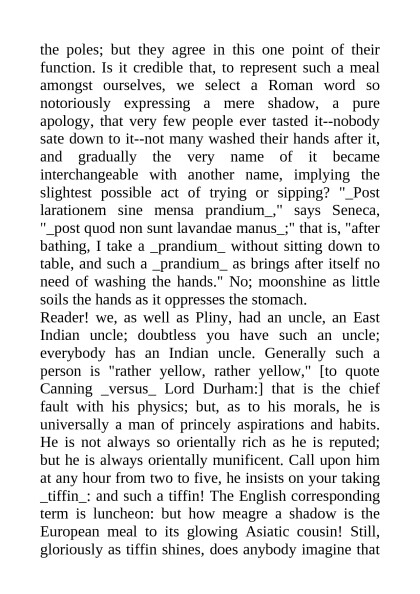 the poles; but they agree in this one point of their function. Is it credible that, to represent such a meal amongst ourselves, we select a Roman word so notoriously expressing a mere shadow, a pure apology, that very few people ever tasted it--nobody sate down to it--not many washed their hands after it, and gradually the very name of it became interchangeable with another name, implying the slightest possible act of trying or sipping? "_Post larationem sine mensa prandium_," says Seneca, "_post quod non sunt lavandae manus_;" that is, "after bathing, I take a _prandium_ without sitting down to table, and such a _prandium_ as brings after itself no need of washing the hands." No; moonshine as little soils the hands as it oppresses the stomach.

Reader! we, as well as Pliny, had an uncle, an East Indian uncle; doubtless you have such an uncle; everybody has an Indian uncle. Generally such a person is "rather yellow, rather yellow," [to quote Canning _versus_ Lord Durham:] that is the chief fault with his physics; but, as to his morals, he is universally a man of princely aspirations and habits. He is not always so orientally rich as he is reputed; but he is always orientally munificent. Call upon him at any hour from two to five, he insists on your taking _tiffin_: and such a tiffin! The English corresponding term is luncheon: but how meagre a shadow is the European meal to its glowing Asiatic cousin! Still, gloriously as tiffin shines, does anybody imagine that